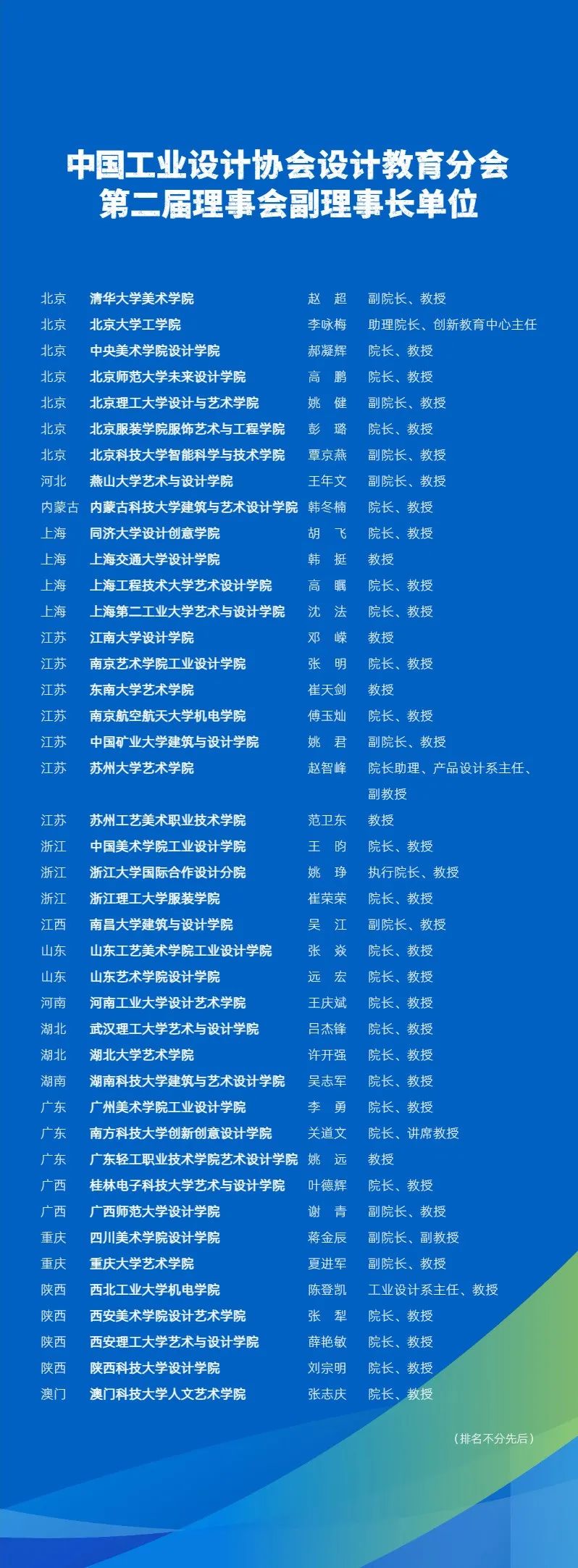 中国工业设计协会设计教育分会
第二届理事会副理事长单位

| | | | |
|---|---|---|---|
| 北京 | 清华大学美术学院 | 赵　超 | 副院长、教授 |
| 北京 | 北京大学工学院 | 李咏梅 | 助理院长、创新教育中心主任 |
| 北京 | 中央美术学院设计学院 | 郝凝辉 | 院长、教授 |
| 北京 | 北京师范大学未来设计学院 | 高　鹏 | 院长、教授 |
| 北京 | 北京理工大学设计与艺术学院 | 姚　健 | 副院长、教授 |
| 北京 | 北京服装学院服饰艺术与工程学院 | 彭　璐 | 院长、教授 |
| 北京 | 北京科技大学智能科学与技术学院 | 覃京燕 | 副院长、教授 |
| 河北 | 燕山大学艺术与设计学院 | 王年文 | 副院长、教授 |
| 内蒙古 | 内蒙古科技大学建筑与艺术设计学院 | 韩冬楠 | 院长、教授 |
| 上海 | 同济大学设计创意学院 | 胡　飞 | 院长、教授 |
| 上海 | 上海交通大学设计学院 | 韩　挺 | 教授 |
| 上海 | 上海工程技术大学艺术设计学院 | 高　瞩 | 院长、教授 |
| 上海 | 上海第二工业大学艺术与设计学院 | 沈　法 | 院长、教授 |
| 江苏 | 江南大学设计学院 | 邓　嵘 | 教授 |
| 江苏 | 南京艺术学院工业设计学院 | 张　明 | 院长、教授 |
| 江苏 | 东南大学艺术学院 | 崔天剑 | 教授 |
| 江苏 | 南京航空航天大学机电学院 | 傅玉灿 | 院长、教授 |
| 江苏 | 中国矿业大学建筑与设计学院 | 姚　君 | 副院长、教授 |
| 江苏 | 苏州大学艺术学院 | 赵智峰 | 院长助理、产品设计系主任、副教授 |
| 江苏 | 苏州工艺美术职业技术学院 | 范卫东 | 教授 |
| 浙江 | 中国美术学院工业设计学院 | 王　昀 | 院长、教授 |
| 浙江 | 浙江大学国际合作设计分院 | 姚　琤 | 执行院长、教授 |
| 浙江 | 浙江理工大学服装学院 | 崔荣荣 | 院长、教授 |
| 江西 | 南昌大学建筑与设计学院 | 吴　江 | 副院长、教授 |
| 山东 | 山东工艺美术学院工业设计学院 | 张　焱 | 院长、教授 |
| 山东 | 山东艺术学院设计学院 | 远　宏 | 院长、教授 |
| 河南 | 河南工业大学设计艺术学院 | 王庆斌 | 院长、教授 |
| 湖北 | 武汉理工大学艺术与设计学院 | 吕杰锋 | 院长、教授 |
| 湖北 | 湖北大学艺术学院 | 许开强 | 院长、教授 |
| 湖南 | 湖南科技大学建筑与艺术设计学院 | 吴志军 | 院长、教授 |
| 广东 | 广州美术学院工业设计学院 | 李　勇 | 院长、教授 |
| 广东 | 南方科技大学创新创意设计学院 | 关道文 | 院长、讲席教授 |
| 广东 | 广东轻工职业技术学院艺术设计学院 | 姚　远 | 教授 |
| 广西 | 桂林电子科技大学艺术与设计学院 | 叶德辉 | 院长、教授 |
| 广西 | 广西师范大学设计学院 | 谢　青 | 副院长、教授 |
| 重庆 | 四川美术学院设计学院 | 蒋金辰 | 副院长、副教授 |
| 重庆 | 重庆大学艺术学院 | 夏进军 | 副院长、教授 |
| 陕西 | 西北工业大学机电学院 | 陈登凯 | 工业设计系主任、教授 |
| 陕西 | 西安美术学院设计艺术学院 | 张　犁 | 院长、教授 |
| 陕西 | 西安理工大学艺术与设计学院 | 薛艳敏 | 院长、教授 |
| 陕西 | 陕西科技大学设计学院 | 刘宗明 | 院长、教授 |
| 澳门 | 澳门科技大学人文艺术学院 | 张志庆 | 院长、教授 |

（排名不分先后）